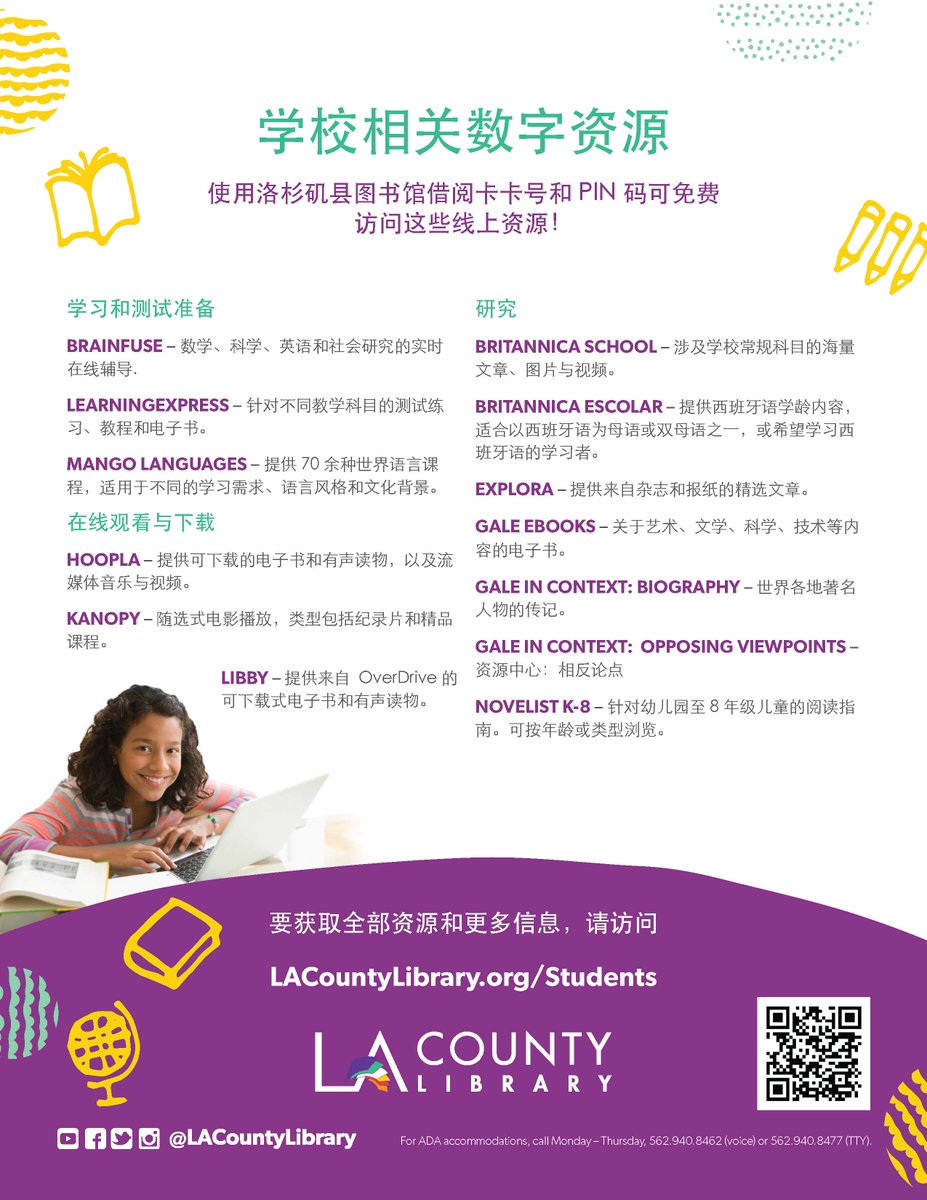 学校相关数字资源

使用洛杉矶县图书馆借阅卡卡号和 PIN 码可免费访问这些线上资源！

学习和测试准备

BRAINFUSE – 数学、科学、英语和社会研究的实时在线辅导.

LEARNINGEXPRESS – 针对不同教学科目的测试练习、教程和电子书。

MANGO LANGUAGES – 提供 70 余种世界语言课程，适用于不同的学习需求、语言风格和文化背景。

在线观看与下载

HOOPLA – 提供可下载的电子书和有声读物，以及流媒体音乐与视频。

KANOPY – 随选式电影播放，类型包括纪录片和精品课程。

LIBBY – 提供来自 OverDrive 的可下载式电子书和有声读物。

研究

BRITANNICA SCHOOL – 涉及学校常规科目的海量文章、图片与视频。

BRITANNICA ESCOLAR – 提供西班牙语学龄内容，适合以西班牙语为母语或双母语之一，或希望学习西班牙语的学习者。

EXPLORA – 提供来自杂志和报纸的精选文章。

GALE EBOOKS – 关于艺术、文学、科学、技术等内容的电子书。

GALE IN CONTEXT: BIOGRAPHY – 世界各地著名人物的传记。

GALE IN CONTEXT: OPPOSING VIEWPOINTS – 资源中心：相反论点

NOVELIST K-8 – 针对幼儿园至 8 年级儿童的阅读指南。可按年龄或类型浏览。

要获取全部资源和更多信息，请访问

LACountyLibrary.org/Students

LA COUNTY LIBRARY

@LACountyLibrary

For ADA accommodations, call Monday – Thursday, 562.940.8462 (voice) or 562.940.8477 (TTY).